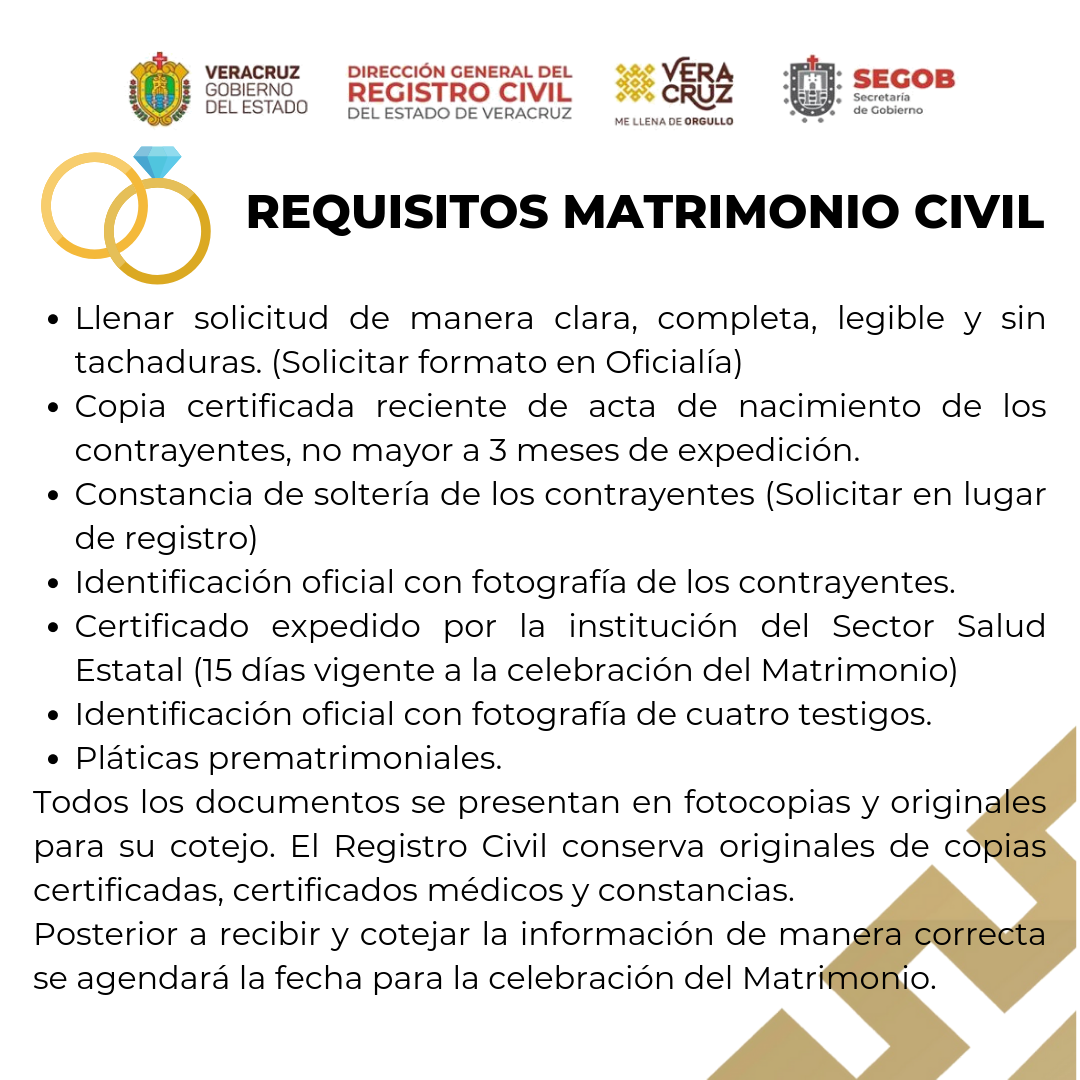 VERACRUZ GOBIERNO DEL ESTADO

DIRECCIÓN GENERAL DEL REGISTRO CIVIL DEL ESTADO DE VERACRUZ

VERA CRUZ ME LLENA DE ORGULLO

SEGOB Secretaría de Gobierno

REQUISITOS MATRIMONIO CIVIL

- Llenar solicitud de manera clara, completa, legible y sin tachaduras. (Solicitar formato en Oficialía)
- Copia certificada reciente de acta de nacimiento de los contrayentes, no mayor a 3 meses de expedición.
- Constancia de soltería de los contrayentes (Solicitar en lugar de registro)
- Identificación oficial con fotografía de los contrayentes.
- Certificado expedido por la institución del Sector Salud Estatal (15 días vigente a la celebración del Matrimonio)
- Identificación oficial con fotografía de cuatro testigos.
- Pláticas prematrimoniales.

Todos los documentos se presentan en fotocopias y originales para su cotejo. El Registro Civil conserva originales de copias certificadas, certificados médicos y constancias.
Posterior a recibir y cotejar la información de manera correcta se agendará la fecha para la celebración del Matrimonio.